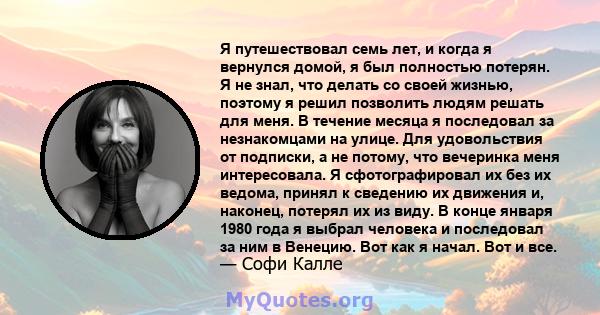 Я путешествовал семь лет, и когда я вернулся домой, я был полностью потерян. Я не знал, что делать со своей жизнью, поэтому я решил позволить людям решать для меня. В течение месяца я последовал за незнакомцами на улице. Для удовольствия от подписки, а не потому, что вечеринка меня интересовала. Я сфотографировал их без их ведома, принял к сведению их движения и, наконец, потерял их из виду. В конце января 1980 года я выбрал человека и последовал за ним в Венецию. Вот как я начал. Вот и все.
— Софи Калле

MyQuotes.org